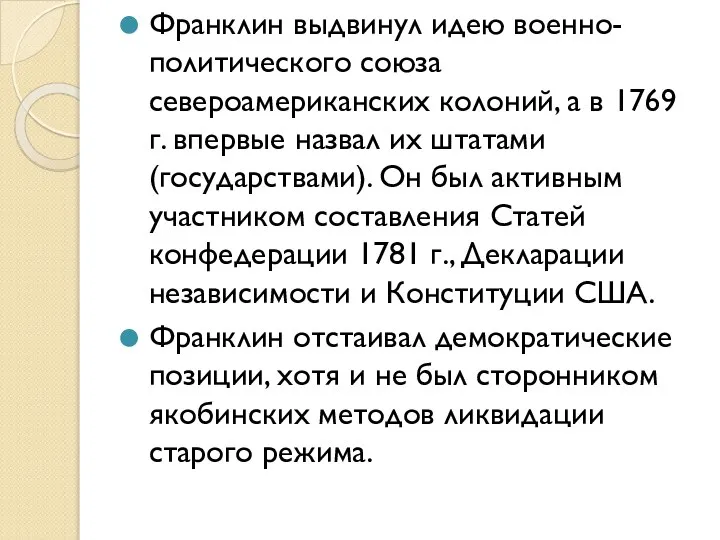 Франклин выдвинул идею военно-политического союза североамериканских колоний, а в 1769 г. впервые назвал их штатами (государствами). Он был активным участником составления Статей конфедерации 1781 г., Декларации независимости и Конституции США.

Франклин отстаивал демократические позиции, хотя и не был сторонником якобинских методов ликвидации старого режима.